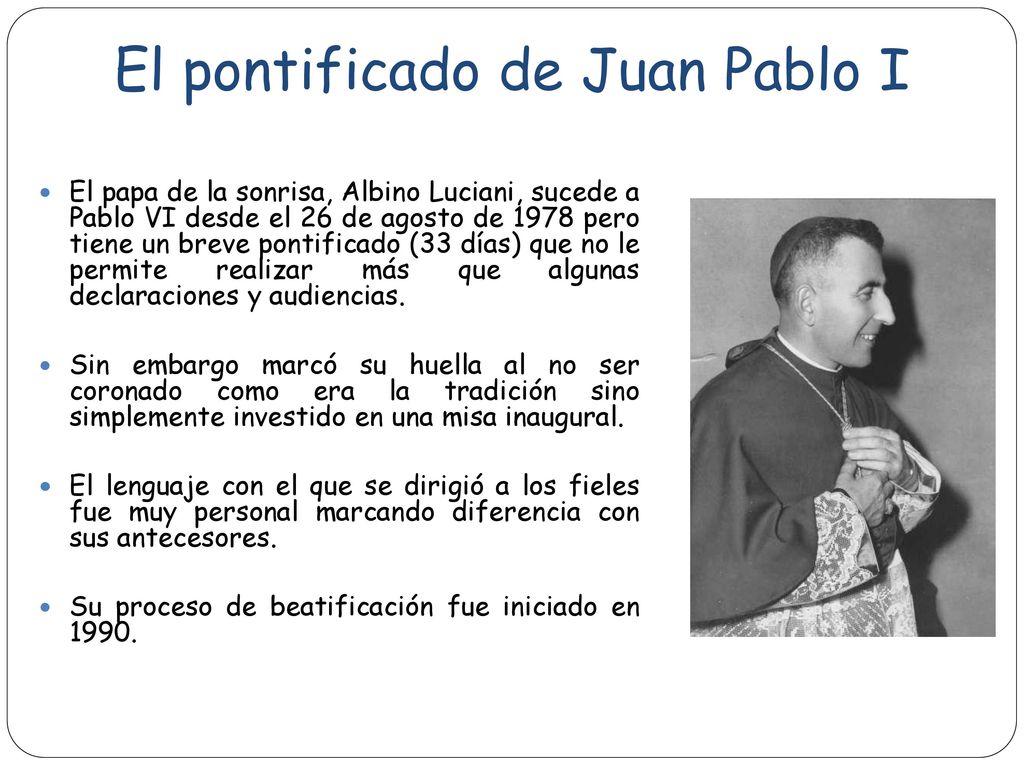 El pontificado de Juan Pablo I

- El papa de la sonrisa, Albino Luciani, sucede a Pablo VI desde el 26 de agosto de 1978 pero tiene un breve pontificado (33 días) que no le permite realizar más que algunas declaraciones y audiencias.

- Sin embargo marcó su huella al no ser coronado como era la tradición sino simplemente investido en una misa inaugural.

- El lenguaje con el que se dirigió a los fieles fue muy personal marcando diferencia con sus antecesores.

- Su proceso de beatificación fue iniciado en 1990.